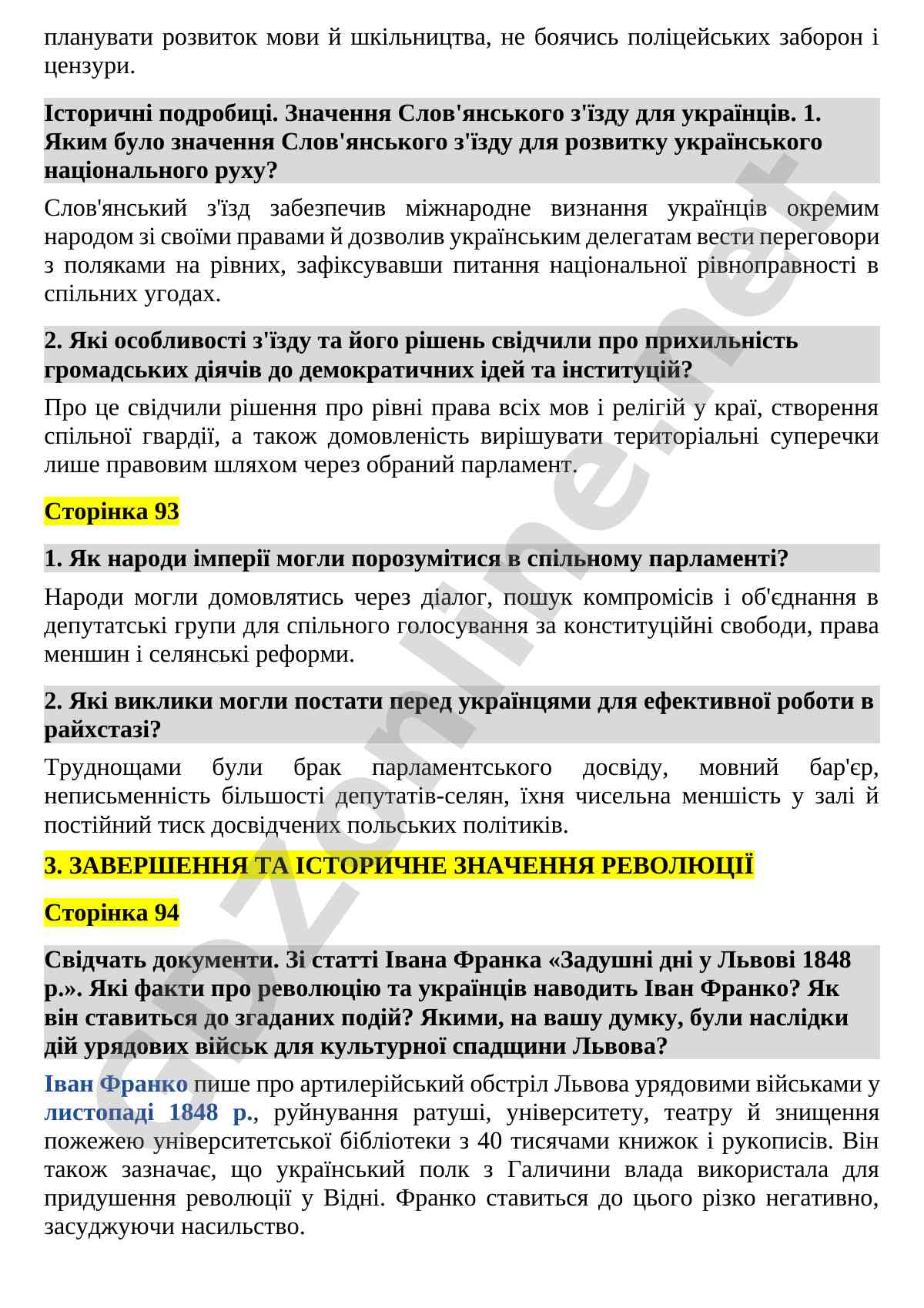 планувати розвиток мови й шкільництва, не боячись поліцейських заборон і цензури.

Історичні подробиці. Значення Слов'янського з'їзду для українців. 1. Яким було значення Слов'янського з'їзду для розвитку українського національного руху?

Слов'янський з'їзд забезпечив міжнародне визнання українців окремим народом зі своїми правами й дозволив українським делегатам вести переговори з поляками на рівних, зафіксувавши питання національної рівноправності в спільних угодах.

2. Які особливості з'їзду та його рішень свідчили про прихильність громадських діячів до демократичних ідей та інституцій?

Про це свідчили рішення про рівні права всіх мов і релігій у краї, створення спільної гвардії, а також домовленість вирішувати територіальні суперечки лише правовим шляхом через обраний парламент.

Сторінка 93

1. Як народи імперії могли порозумітися в спільному парламенті?

Народи могли домовлятись через діалог, пошук компромісів і об'єднання в депутатські групи для спільного голосування за конституційні свободи, права меншин і селянські реформи.

2. Які виклики могли постати перед українцями для ефективної роботи в райхстазі?

Труднощами були брак парламентського досвіду, мовний бар'єр, неписьменність більшості депутатів-селян, їхня чисельна меншість у залі й постійний тиск досвідчених польських політиків.

3. ЗАВЕРШЕННЯ ТА ІСТОРИЧНЕ ЗНАЧЕННЯ РЕВОЛЮЦІЇ

Сторінка 94

Свідчать документи. Зі статті Івана Франка «Задушні дні у Львові 1848 р.». Які факти про революцію та українців наводить Іван Франко? Як він ставиться до згаданих подій? Якими, на вашу думку, були наслідки дій урядових військ для культурної спадщини Львова?

Іван Франко пише про артилерійський обстріл Львова урядовими військами у листопаді 1848 р., руйнування ратуші, університету, театру й знищення пожежею університетської бібліотеки з 40 тисячами книжок і рукописів. Він також зазначає, що український полк з Галичини влада використала для придушення революції у Відні. Франко ставиться до цього різко негативно, засуджуючи насильство.

gdzonline.net